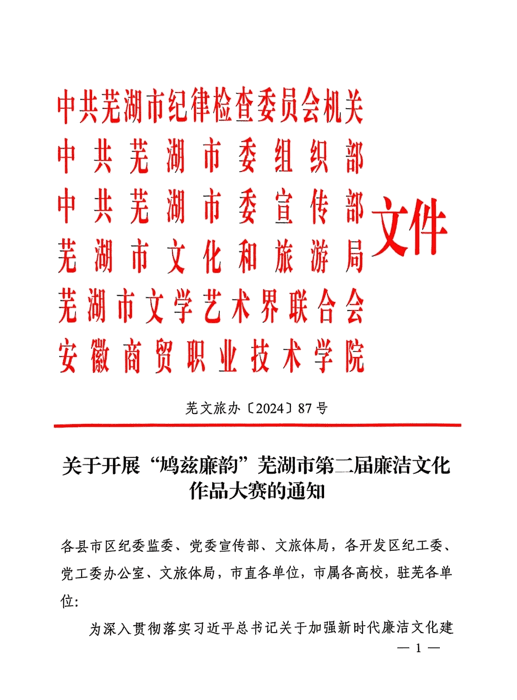 中共芜湖市纪律检查委员会机关
中共芜湖市委组织部
中共芜湖市委宣传部
芜湖市文化和旅游局
芜湖市文学艺术界联合会
安徽商贸职业技术学院
文件

芜文旅办〔2024〕87号

关于开展“鸠兹廉韵”芜湖市第二届廉洁文化作品大赛的通知

各县市区纪委监委、党委宣传部、文旅体局，各开发区纪工委、党工委办公室、文旅体局，市直各单位，市属各高校，驻芜各单位：

为深入贯彻落实习近平总书记关于加强新时代廉洁文化建

— 1 —